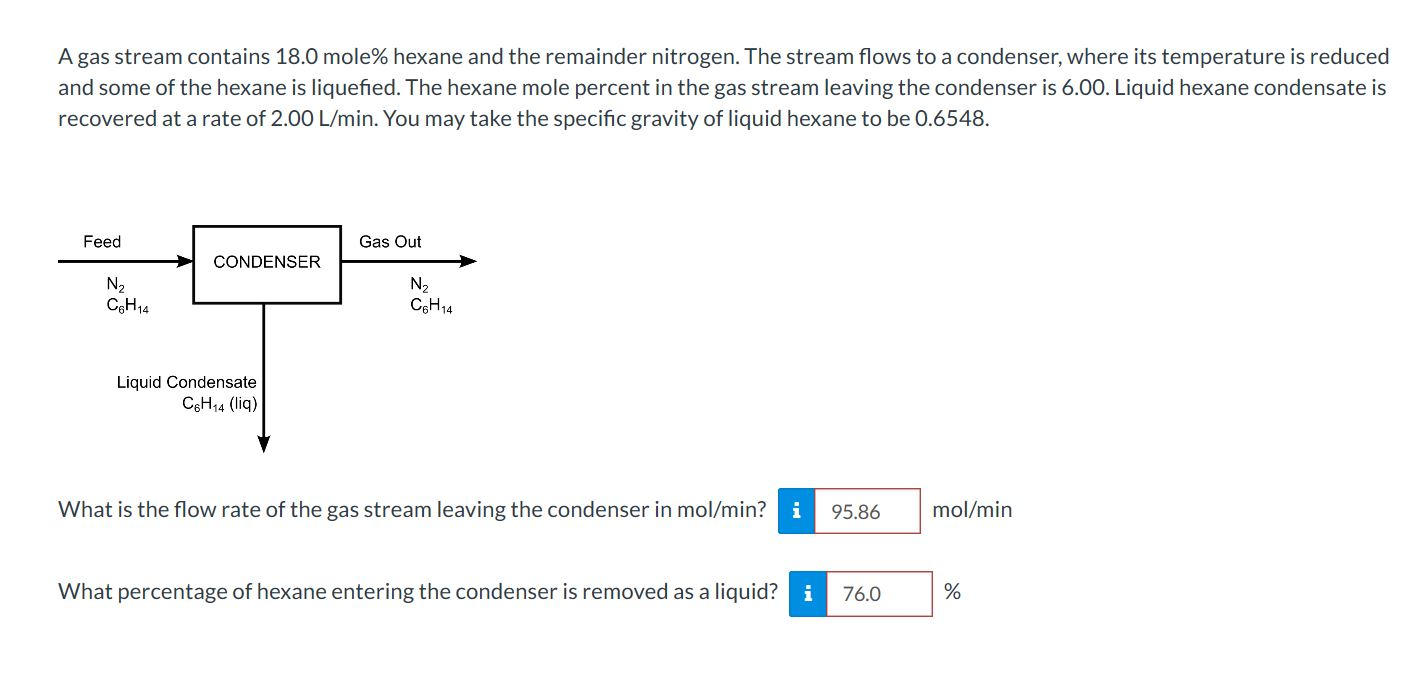 A gas stream contains 18.0 mole% hexane and the remainder nitrogen. The stream flows to a condenser, where its temperature is reduced and some of the hexane is liquefied. The hexane mole percent in the gas stream leaving the condenser is 6.00. Liquid hexane condensate is recovered at a rate of 2.00 L/min. You may take the specific gravity of liquid hexane to be 0.6548.

Feed

$N_2$
$C_6H_{14}$

CONDENSER

Gas Out

$N_2$
$C_6H_{14}$

Liquid Condensate
$C_6H_{14}$ (liq)

What is the flow rate of the gas stream leaving the condenser in mol/min? i 95.86 mol/min

What percentage of hexane entering the condenser is removed as a liquid? i 76.0 %